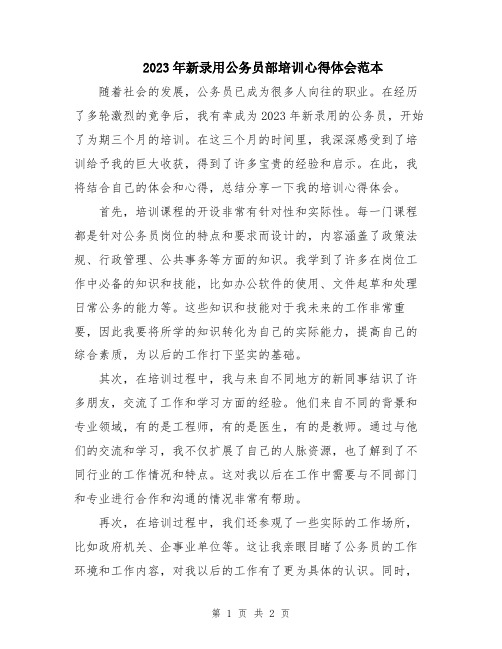 2023年新录用公务员部培训心得体会范本

随着社会的发展，公务员已成为很多人向往的职业。在经历了多轮激烈的竞争后，我有幸成为2023年新录用的公务员，开始了为期三个月的培训。在这三个月的时间里，我深深感受到了培训给予我的巨大收获，得到了许多宝贵的经验和启示。在此，我将结合自己的体会和心得，总结分享一下我的培训心得体会。

首先，培训课程的开设非常有针对性和实际性。每一门课程都是针对公务员岗位的特点和要求而设计的，内容涵盖了政策法规、行政管理、公共事务等方面的知识。我学到了许多在岗位工作中必备的知识和技能，比如办公软件的使用、文件起草和处理日常公务的能力等。这些知识和技能对于我未来的工作非常重要，因此我要将所学的知识转化为自己的实际能力，提高自己的综合素质，为以后的工作打下坚实的基础。

其次，在培训过程中，我与来自不同地方的新同事结识了许多朋友，交流了工作和学习方面的经验。他们来自不同的背景和专业领域，有的是工程师，有的是医生，有的是教师。通过与他们的交流和学习，我不仅扩展了自己的人脉资源，也了解到了不同行业的工作情况和特点。这对我以后在工作中需要与不同部门和专业进行合作和沟通的情况非常有帮助。

再次，在培训过程中，我们还参观了一些实际的工作场所，比如政府机关、企事业单位等。这让我亲眼目睹了公务员的工作环境和工作内容，对我以后的工作有了更为具体的认识。同时，

第 1 页 共 2 页